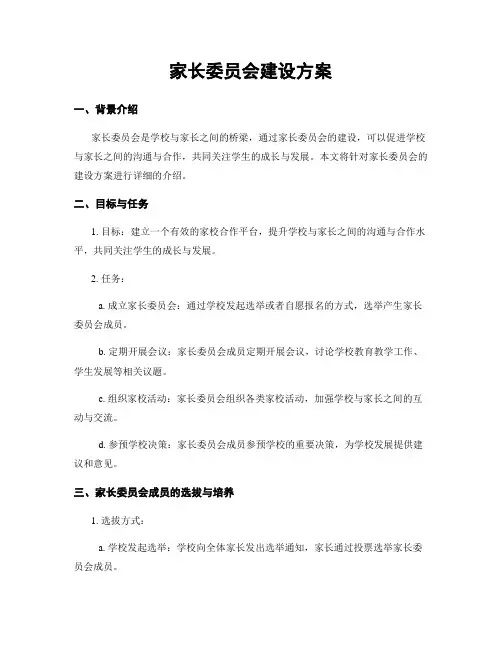 家长委员会建设方案

一、背景介绍

家长委员会是学校与家长之间的桥梁，通过家长委员会的建设，可以促进学校与家长之间的沟通与合作，共同关注学生的成长与发展。本文将针对家长委员会的建设方案进行详细的介绍。

二、目标与任务

1. 目标：建立一个有效的家校合作平台，提升学校与家长之间的沟通与合作水平，共同关注学生的成长与发展。

2. 任务：

a. 成立家长委员会：通过学校发起选举或者自愿报名的方式，选举产生家长委员会成员。

b. 定期开展会议：家长委员会成员定期开展会议，讨论学校教育教学工作、学生发展等相关议题。

c. 组织家校活动：家长委员会组织各类家校活动，加强学校与家长之间的互动与交流。

d. 参预学校决策：家长委员会成员参预学校的重要决策，为学校发展提供建议和意见。

三、家长委员会成员的选拔与培养

1. 选拔方式：

a. 学校发起选举：学校向全体家长发出选举通知，家长通过投票选举家长委员会成员。